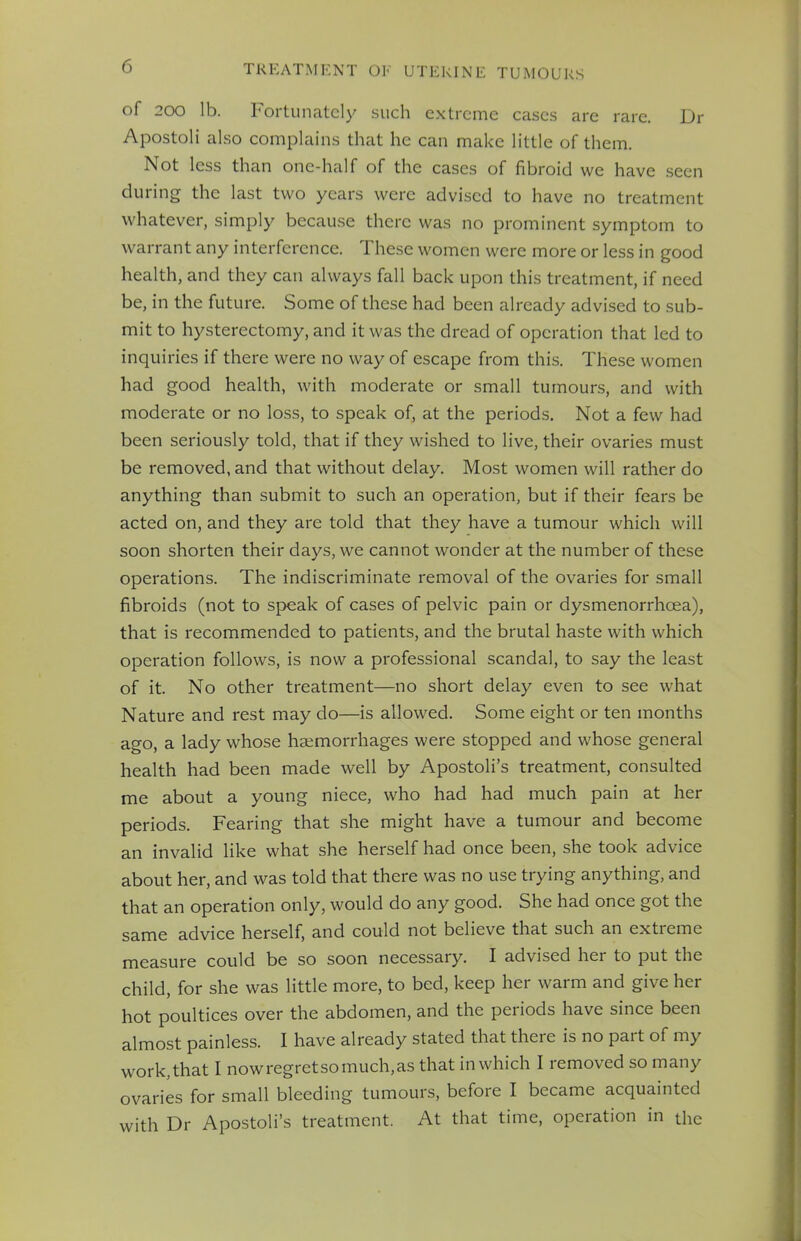 6 TREATMENT OF UTERINE TUMOURS

of 200 lb. Fortunately such extreme cases are rare. Dr Apostoli also complains that he can make little of them.

Not less than one-half of the cases of fibroid we have seen during the last two years were advised to have no treatment whatever, simply because there was no prominent symptom to warrant any interference. These women were more or less in good health, and they can always fall back upon this treatment, if need be, in the future. Some of these had been already advised to submit to hysterectomy, and it was the dread of operation that led to inquiries if there were no way of escape from this. These women had good health, with moderate or small tumours, and with moderate or no loss, to speak of, at the periods. Not a few had been seriously told, that if they wished to live, their ovaries must be removed, and that without delay. Most women will rather do anything than submit to such an operation, but if their fears be acted on, and they are told that they have a tumour which will soon shorten their days, we cannot wonder at the number of these operations. The indiscriminate removal of the ovaries for small fibroids (not to speak of cases of pelvic pain or dysmenorrhœa), that is recommended to patients, and the brutal haste with which operation follows, is now a professional scandal, to say the least of it. No other treatment—no short delay even to see what Nature and rest may do—is allowed. Some eight or ten months ago, a lady whose hæmorrhages were stopped and whose general health had been made well by Apostoli's treatment, consulted me about a young niece, who had had much pain at her periods. Fearing that she might have a tumour and become an invalid like what she herself had once been, she took advice about her, and was told that there was no use trying anything, and that an operation only, would do any good. She had once got the same advice herself, and could not believe that such an extreme measure could be so soon necessary. I advised her to put the child, for she was little more, to bed, keep her warm and give her hot poultices over the abdomen, and the periods have since been almost painless. I have already stated that there is no part of my work, that I now regret so much, as that in which I removed so many ovaries for small bleeding tumours, before I became acquainted with Dr Apostoli's treatment. At that time, operation in the